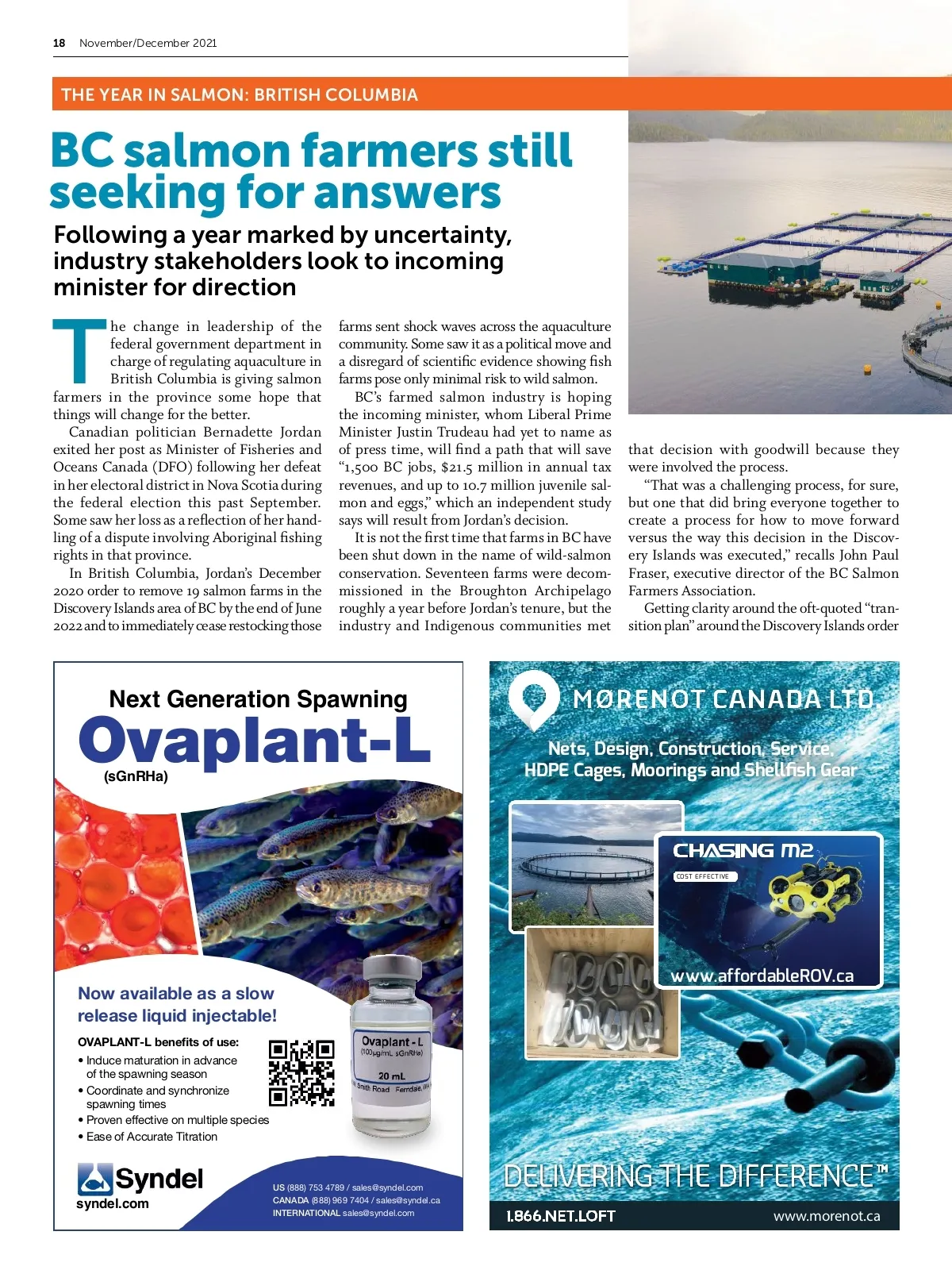 18 November/December 2021

THE YEAR IN SALMON: BRITISH COLUMBIA

BC salmon farmers still seeking for answers

Following a year marked by uncertainty, industry stakeholders look to incoming minister for direction

The change in leadership of the federal government department in charge of regulating aquaculture in British Columbia is giving salmon farmers in the province some hope that things will change for the better.

Canadian politician Bernadette Jordan exited her post as Minister of Fisheries and Oceans Canada (DFO) following her defeat in her electoral district in Nova Scotia during the federal election this past September. Some saw her loss as a reflection of her handling of a dispute involving Aboriginal fishing rights in that province.

In British Columbia, Jordan's December 2020 order to remove 19 salmon farms in the Discovery Islands area of BC by the end of June 2022 and to immediately cease restocking those farms sent shock waves across the aquaculture community. Some saw it as a political move and a disregard of scientific evidence showing fish farms pose only minimal risk to wild salmon.

BC's farmed salmon industry is hoping the incoming minister, whom Liberal Prime Minister Justin Trudeau had yet to name as of press time, will find a path that will save "1,500 BC jobs, $21.5 million in annual tax revenues, and up to 10.7 million juvenile salmon and eggs," which an independent study says will result from Jordan's decision.

It is not the first time that farms in BC have been shut down in the name of wild-salmon conservation. Seventeen farms were decommissioned in the Broughton Archipelago roughly a year before Jordan's tenure, but the industry and Indigenous communities met that decision with goodwill because they were involved the process.

"That was a challenging process, for sure, but one that did bring everyone together to create a process for how to move forward versus the way this decision in the Discovery Islands was executed," recalls John Paul Fraser, executive director of the BC Salmon Farmers Association.

Getting clarity around the oft-quoted "transition plan" around the Discovery Islands order

Next Generation Spawning
Ovaplant-L
(sGnRHa)

Now available as a slow release liquid injectable!

OVAPLANT-L benefits of use:
• Induce maturation in advance of the spawning season
• Coordinate and synchronize spawning times
• Proven effective on multiple species
• Ease of Accurate Titration

Ovaplant - L
(100µg/mL sGnRHa)
20 mL
Smith Road · Ferndale, WA

Syndel
syndel.com

US (888) 753 4789 / sales@syndel.com
CANADA (888) 969 7404 / sales@syndel.ca
INTERNATIONAL sales@syndel.com

MØRENOT CANADA LTD.
Nets, Design, Construction, Service, HDPE Cages, Moorings and Shellfish Gear

CHASING M2
COST EFFECTIVE
www.affordableROV.ca

DELIVERING THE DIFFERENCE™
1.866.NET.LOFT
www.morenot.ca